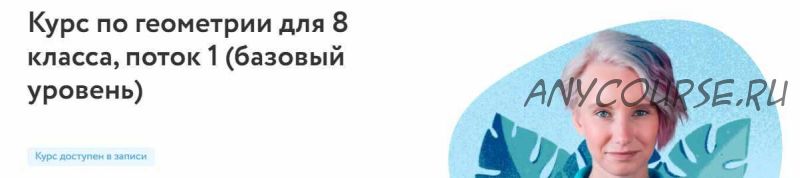 Курс по геометрии для 8 класса, поток 1 (базовый уровень)

ANYCOURSE.RU

Курс доступен в записи